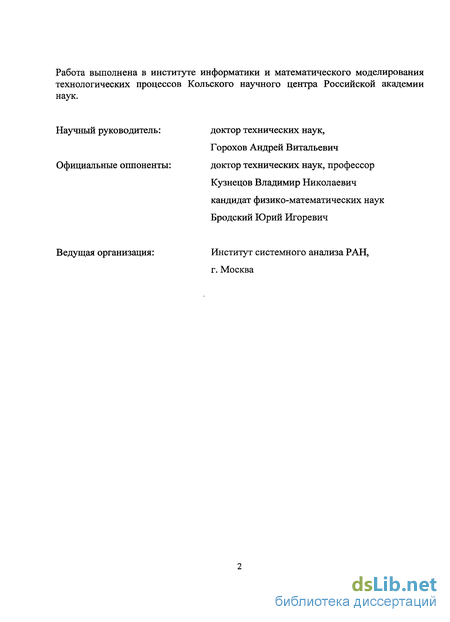 Работа выполнена в институте информатики и математического моделирования технологических процессов Кольского научного центра Российской академии наук.

Научный руководитель: доктор технических наук,
Горохов Андрей Витальевич

Официальные оппоненты: доктор технических наук, профессор
Кузнецов Владимир Николаевич
кандидат физико-математических наук
Бродский Юрий Игоревич

Ведущая организация: Институт системного анализа РАН,
г. Москва

2

dsLib.net
библиотека диссертаций